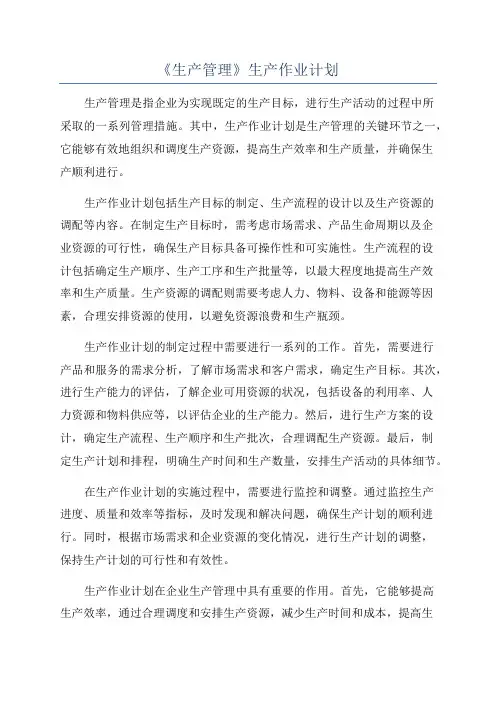 《生产管理》生产作业计划

生产管理是指企业为实现既定的生产目标，进行生产活动的过程中所采取的一系列管理措施。其中，生产作业计划是生产管理的关键环节之一，它能够有效地组织和调度生产资源，提高生产效率和生产质量，并确保生产顺利进行。

生产作业计划包括生产目标的制定、生产流程的设计以及生产资源的调配等内容。在制定生产目标时，需考虑市场需求、产品生命周期以及企业资源的可行性，确保生产目标具备可操作性和可实施性。生产流程的设计包括确定生产顺序、生产工序和生产批量等，以最大程度地提高生产效率和生产质量。生产资源的调配则需要考虑人力、物料、设备和能源等因素，合理安排资源的使用，以避免资源浪费和生产瓶颈。

生产作业计划的制定过程中需要进行一系列的工作。首先，需要进行产品和服务的需求分析，了解市场需求和客户需求，确定生产目标。其次，进行生产能力的评估，了解企业可用资源的状况，包括设备的利用率、人力资源和物料供应等，以评估企业的生产能力。然后，进行生产方案的设计，确定生产流程、生产顺序和生产批次，合理调配生产资源。最后，制定生产计划和排程，明确生产时间和生产数量，安排生产活动的具体细节。

在生产作业计划的实施过程中，需要进行监控和调整。通过监控生产进度、质量和效率等指标，及时发现和解决问题，确保生产计划的顺利进行。同时，根据市场需求和企业资源的变化情况，进行生产计划的调整，保持生产计划的可行性和有效性。

生产作业计划在企业生产管理中具有重要的作用。首先，它能够提高生产效率，通过合理调度和安排生产资源，减少生产时间和成本，提高生